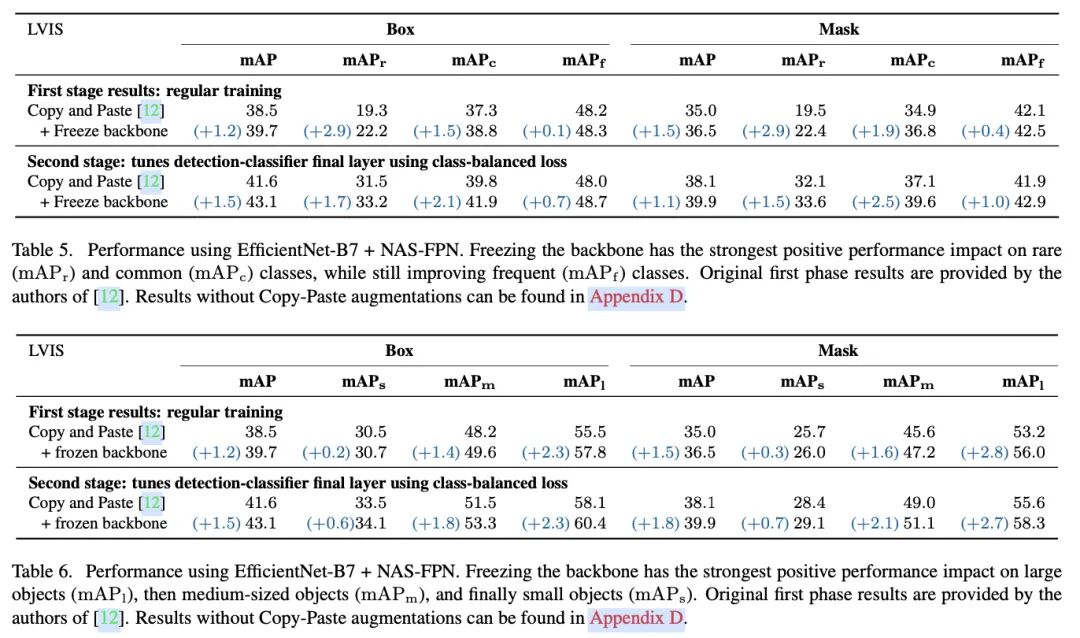 | LVIS | Box |  |  |  | Mask |  |  |  |
|---|---|---|---|---|---|---|---|---|
|  | mAP | $mAP_r$ | $mAP_c$ | $mAP_f$ | mAP | $mAP_r$ | $mAP_c$ | $mAP_f$ |
| First stage results: regular training |  |  |  |  |  |  |  |  |
| Copy and Paste [12] | 38.5 | 19.3 | 37.3 | 48.2 | 35.0 | 19.5 | 34.9 | 42.1 |
| + Freeze backbone | (+1.2) 39.7 | (+2.9) 22.2 | (+1.5) 38.8 | (+0.1) 48.3 | (+1.5) 36.5 | (+2.9) 22.4 | (+1.9) 36.8 | (+0.4) 42.5 |
| Second stage: tunes detection-classifier final layer using class-balanced loss |  |  |  |  |  |  |  |  |
| Copy and Paste [12] | 41.6 | 31.5 | 39.8 | 48.0 | 38.1 | 32.1 | 37.1 | 41.9 |
| + Freeze backbone | (+1.5) 43.1 | (+1.7) 33.2 | (+2.1) 41.9 | (+0.7) 48.7 | (+1.1) 39.9 | (+1.5) 33.6 | (+2.5) 39.6 | (+1.0) 42.9 |

Table 5. Performance using EfficientNet-B7 + NAS-FPN. Freezing the backbone has the strongest positive performance impact on rare ($mAP_r$) and common ($mAP_c$) classes, while still improving frequent ($mAP_f$) classes. Original first phase results are provided by the authors of [12]. Results without Copy-Paste augmentations can be found in Appendix D.

| LVIS | Box |  |  |  | Mask |  |  |  |
|---|---|---|---|---|---|---|---|---|
|  | mAP | $mAP_s$ | $mAP_m$ | $mAP_l$ | mAP | $mAP_s$ | $mAP_m$ | $mAP_l$ |
| First stage results: regular training |  |  |  |  |  |  |  |  |
| Copy and Paste [12] | 38.5 | 30.5 | 48.2 | 55.5 | 35.0 | 25.7 | 45.6 | 53.2 |
| + frozen backbone | (+1.2) 39.7 | (+0.2) 30.7 | (+1.4) 49.6 | (+2.3) 57.8 | (+1.5) 36.5 | (+0.3) 26.0 | (+1.6) 47.2 | (+2.8) 56.0 |
| Second stage: tunes detection-classifier final layer using class-balanced loss |  |  |  |  |  |  |  |  |
| Copy and Paste [12] | 41.6 | 33.5 | 51.5 | 58.1 | 38.1 | 28.4 | 49.0 | 55.6 |
| + frozen backbone | (+1.5) 43.1 | (+0.6)34.1 | (+1.8) 53.3 | (+2.3) 60.4 | (+1.8) 39.9 | (+0.7) 29.1 | (+2.1) 51.1 | (+2.7) 58.3 |

Table 6. Performance using EfficientNet-B7 + NAS-FPN. Freezing the backbone has the strongest positive performance impact on large objects ($mAP_l$), then medium-sized objects ($mAP_m$), and finally small objects ($mAP_s$). Original first phase results are provided by the authors of [12]. Results without Copy-Paste augmentations can be found in Appendix D.